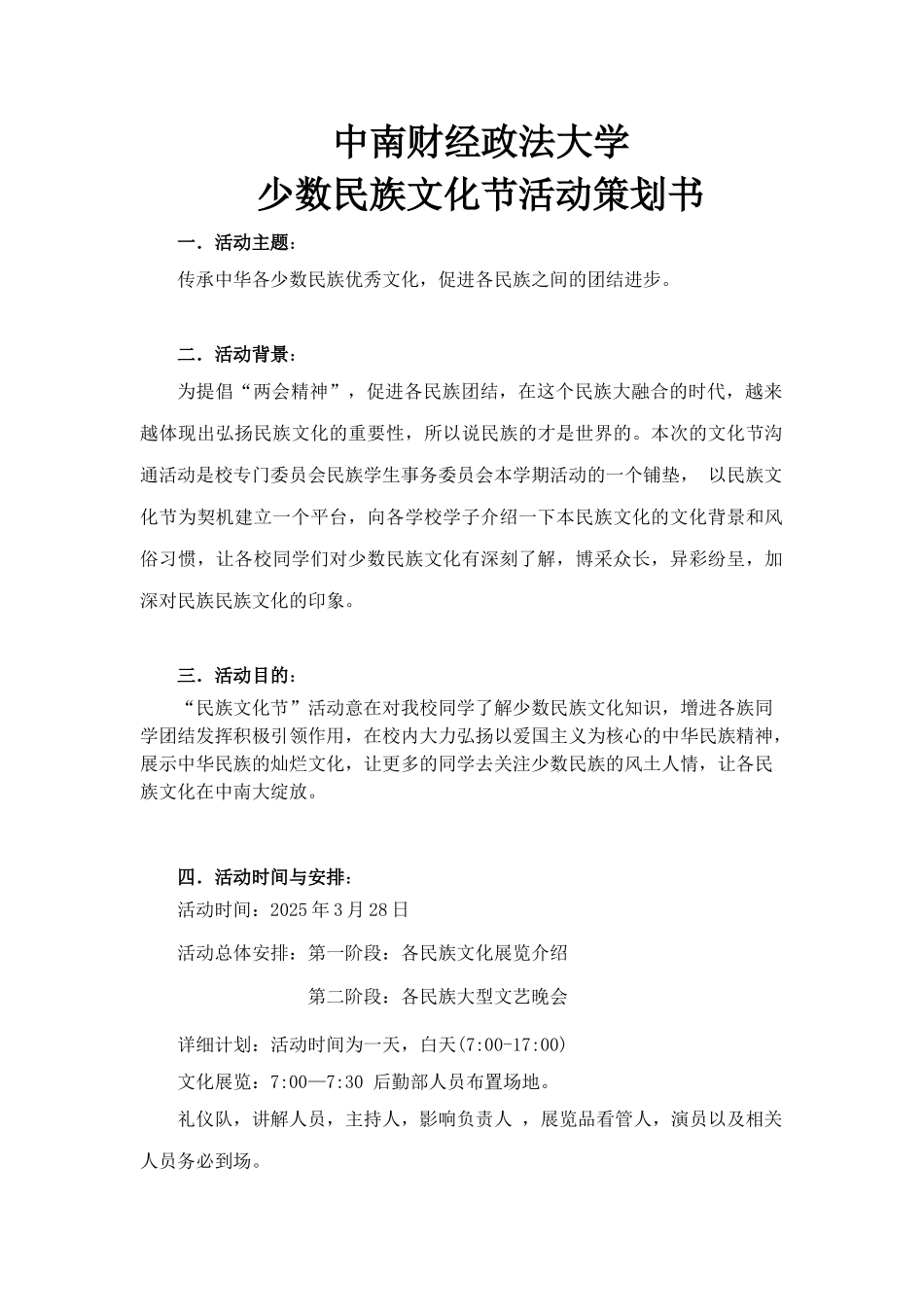 中南财经政法大学
少数民族文化节活动策划书

一．活动主题：

传承中华各少数民族优秀文化，促进各民族之间的团结进步。

二．活动背景：

为提倡“两会精神”，促进各民族团结，在这个民族大融合的时代，越来越体现出弘扬民族文化的重要性，所以说民族的才是世界的。本次的文化节沟通活动是校专门委员会民族学生事务委员会本学期活动的一个铺垫， 以民族文化节为契机建立一个平台，向各学校学子介绍一下本民族文化的文化背景和风俗习惯，让各校同学们对少数民族文化有深刻了解，博采众长，异彩纷呈，加深对民族民族文化的印象。

三．活动目的：

“民族文化节”活动意在对我校同学了解少数民族文化知识，增进各族同学团结发挥积极引领作用，在校内大力弘扬以爱国主义为核心的中华民族精神，展示中华民族的灿烂文化，让更多的同学去关注少数民族的风土人情，让各民族文化在中南大绽放。

四．活动时间与安排：

活动时间：2025 年 3 月 28 日

活动总体安排：第一阶段：各民族文化展览介绍

第二阶段：各民族大型文艺晚会

详细计划：活动时间为一天，白天(7:00-17:00)

文化展览：7:00—7:30 后勤部人员布置场地。

礼仪队，讲解人员，主持人，影响负责人 ，展览品看管人，演员以及相关人员务必到场。